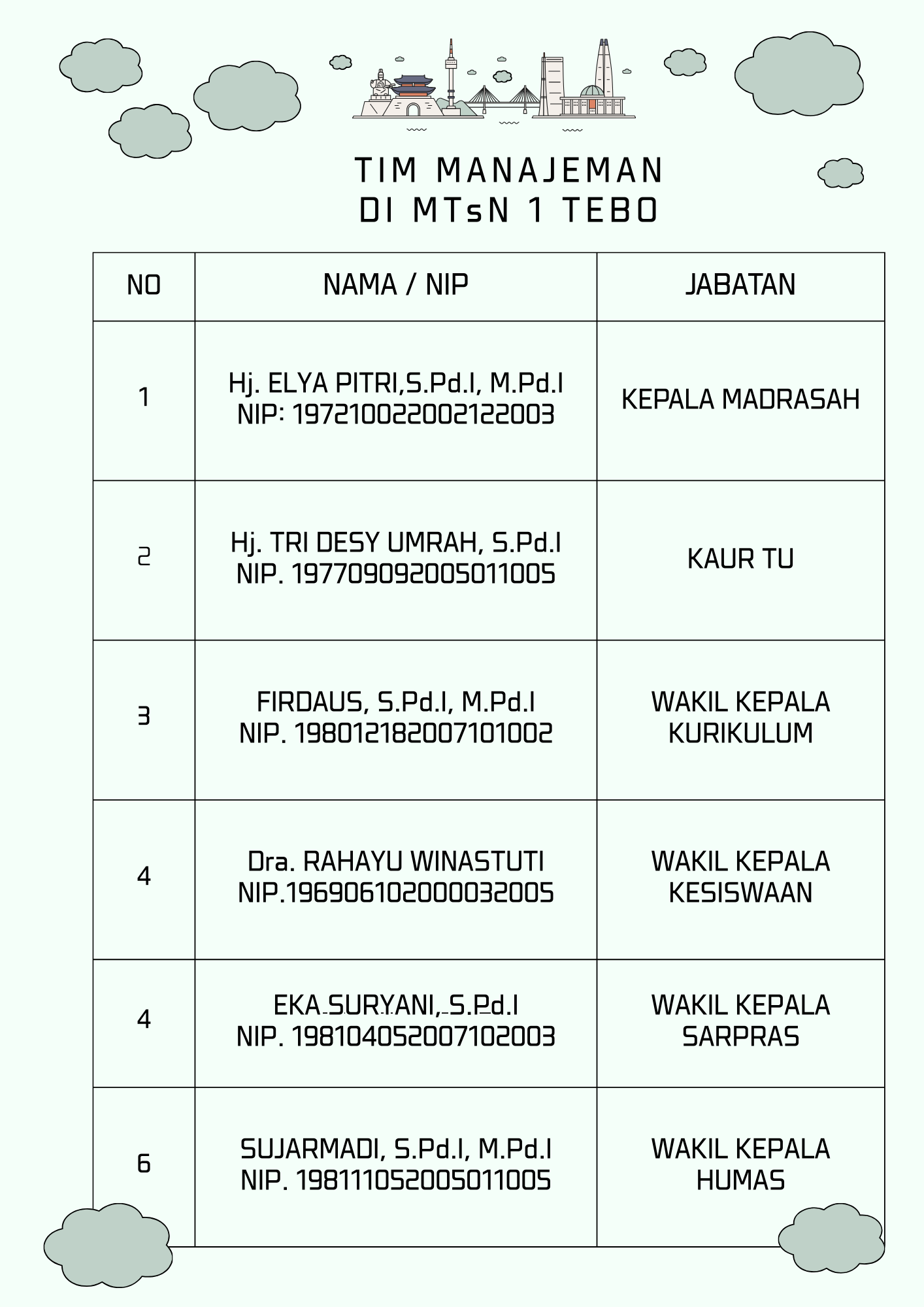 TIM MANAJEMAN
DI MTsN 1 TEBO

| NO | NAMA / NIP | JABATAN |
|---|---|---|
| 1 | Hj. ELYA PITRI,S.Pd.I, M.Pd.I NIP: 197210022002122003 | KEPALA MADRASAH |
| 2 | Hj. TRI DESY UMRAH, S.Pd.I NIP. 197709092005011005 | KAUR TU |
| 3 | FIRDAUS, S.Pd.I, M.Pd.I NIP. 198012182007101002 | WAKIL KEPALA KURIKULUM |
| 4 | Dra. RAHAYU WINASTUTI NIP.196906102000032005 | WAKIL KEPALA KESISWAAN |
| 4 | EKA SURYANI, S.Pd.I NIP. 198104052007102003 | WAKIL KEPALA SARPRAS |
| 6 | SUJARMADI, S.Pd.I, M.Pd.I NIP. 198111052005011005 | WAKIL KEPALA HUMAS |